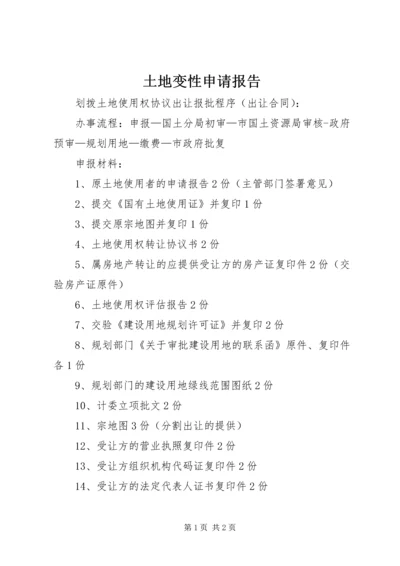 土地变性申请报告

划拨土地使用权协议出让报批程序（出让合同）：

办事流程：申报—国土分局初审—市国土资源局审核-政府预审—规划用地—缴费—市政府批复

申报材料：

1、原土地使用者的申请报告2份（主管部门签署意见）

2、提交《国有土地使用证》并复印1份

3、提交原宗地图并复印1份

4、土地使用权转让协议书2份

5、属房地产转让的应提供受让方的房产证复印件2份（交验房产证原件）

6、土地使用权评估报告2份

7、交验《建设用地规划许可证》并复印2份

8、规划部门《关于审批建设用地的联系函》原件、复印件各1份

9、规划部门的建设用地绿线范围图纸2份

10、计委立项批文2份

11、宗地图3份（分割出让的提供）

12、受让方的营业执照复印件2份

13、受让方组织机构代码证复印件2份

14、受让方的法定代表人证书复印件2份

第1页 共2页